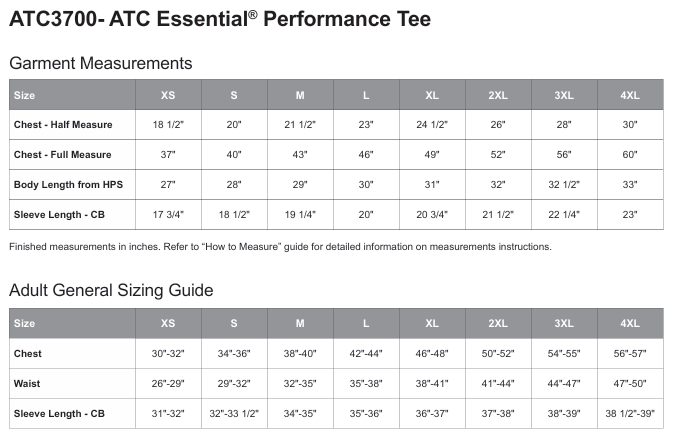 ATC3700- ATC Essential® Performance Tee

Garment Measurements

| Size | XS | S | M | L | XL | 2XL | 3XL | 4XL |
|---|---|---|---|---|---|---|---|---|
| Chest - Half Measure | 18 1/2" | 20" | 21 1/2" | 23" | 24 1/2" | 26" | 28" | 30" |
| Chest - Full Measure | 37" | 40" | 43" | 46" | 49" | 52" | 56" | 60" |
| Body Length from HPS | 27" | 28" | 29" | 30" | 31" | 32" | 32 1/2" | 33" |
| Sleeve Length - CB | 17 3/4" | 18 1/2" | 19 1/4" | 20" | 20 3/4" | 21 1/2" | 22 1/4" | 23" |

Finished measurements in inches. Refer to "How to Measure" guide for detailed information on measurements instructions.

Adult General Sizing Guide

| Size | XS | S | M | L | XL | 2XL | 3XL | 4XL |
|---|---|---|---|---|---|---|---|---|
| Chest | 30"-32" | 34"-36" | 38"-40" | 42"-44" | 46"-48" | 50"-52" | 54"-55" | 56"-57" |
| Waist | 26"-29" | 29"-32" | 32"-35" | 35"-38" | 38"-41" | 41"-44" | 44"-47" | 47"-50" |
| Sleeve Length - CB | 31"-32" | 32"-33 1/2" | 34"-35" | 35"-36" | 36"-37" | 37"-38" | 38"-39" | 38 1/2"-39" |